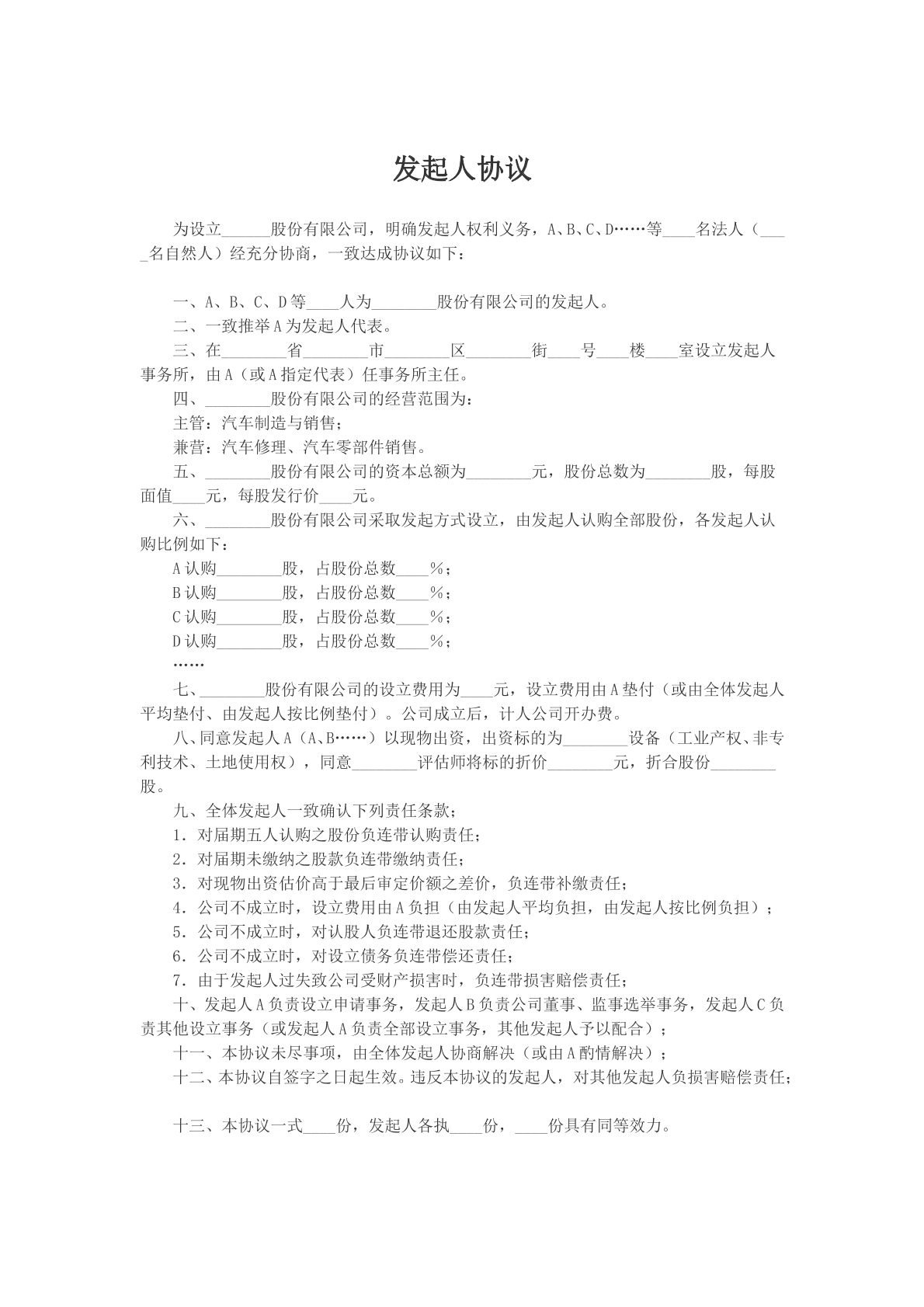 发起人协议

为设立____股份有限公司，明确发起人权利义务，A、B、C、D……等____名法人（____名自然人）经充分协商，一致达成协议如下：

一、A、B、C、D等____人为____股份有限公司的发起人。

二、一致推举A为发起人代表。

三、在____省____市____区____街____号____楼____室设立发起人事务所，由A（或A指定代表）任事务所主任。

四、____股份有限公司的经营范围为：

主管：汽车制造与销售；

兼营：汽车修理、汽车零部件销售。

五、____股份有限公司的资本总额为____元，股份总数为____股，每股面值____元，每股发行价____元。

六、____股份有限公司采取发起方式设立，由发起人认购全部股份，各发起人认购比例如下：

A认购____股，占股份总数____%；

B认购____股，占股份总数____%；

C认购____股，占股份总数____%；

D认购____股，占股份总数____%；

……

七、____股份有限公司的设立费用为____元，设立费用由A垫付（或由全体发起人平均垫付、由发起人按比例垫付）。公司成立后，计人公司开办费。

八、同意发起人A（A、B……）以现物出资，出资标的为____设备（工业产权、非专利技术、土地使用权），同意____评估师将标的折价____元，折合股份____股。

九、全体发起人一致确认下列责任条款；

1．对届期五人认购之股份负连带认购责任；

2．对届期未缴纳之股款负连带缴纳责任；

3．对现物出资估价高于最后审定价额之差价，负连带补缴责任；

4．公司不成立时，设立费用由A负担（由发起人平均负担，由发起人按比例负担）；

5．公司不成立时，对认股人负连带退还股款责任；

6．公司不成立时，对设立债务负连带偿还责任；

7．由于发起人过失致公司受财产损害时，负连带损害赔偿责任；

十、发起人A负责设立申请事务，发起人B负责公司董事、监事选举事务，发起人C负责其他设立事务（或发起人A负责全部设立事务，其他发起人予以配合）；

十一、本协议未尽事项，由全体发起人协商解决（或由A酌情解决）；

十二、本协议自签字之日起生效。违反本协议的发起人，对其他发起人负损害赔偿责任；

十三、本协议一式____份，发起人各执____份，____份具有同等效力。